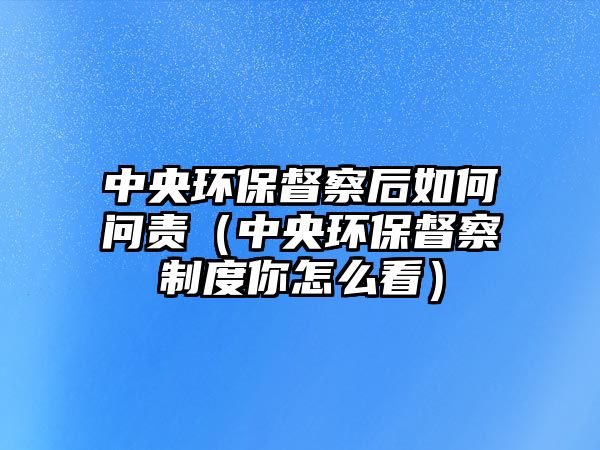 中央环保督察后如何问责（中央环保督察制度你怎么看）